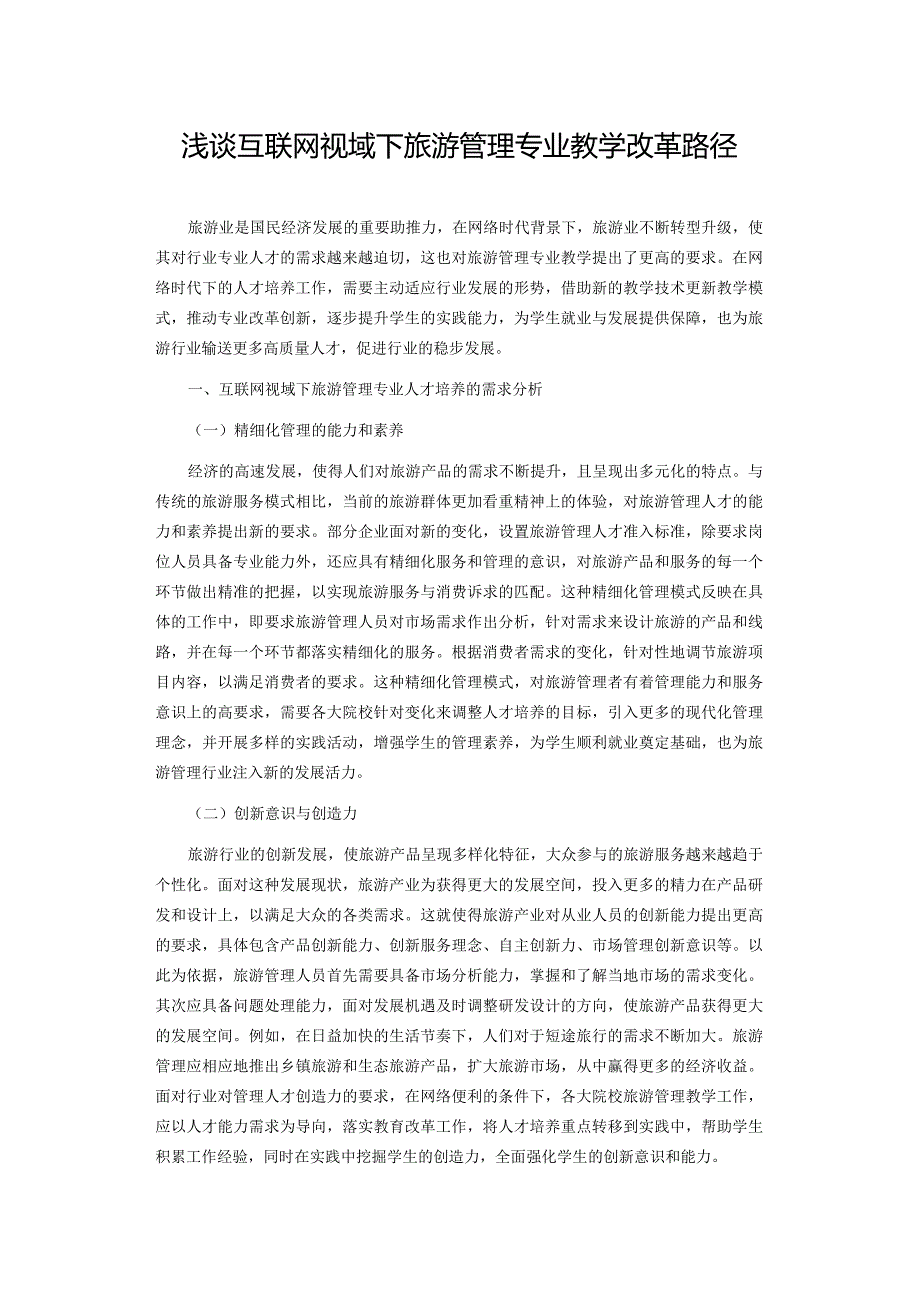 浅谈互联网视域下旅游管理专业教学改革路径

旅游业是国民经济发展的重要助推力，在网络时代背景下，旅游业不断转型升级，使其对行业专业人才的需求越来越迫切，这也对旅游管理专业教学提出了更高的要求。在网络时代下的人才培养工作，需要主动适应行业发展的形势，借助新的教学技术更新教学模式，推动专业改革创新，逐步提升学生的实践能力，为学生就业与发展提供保障，也为旅游行业输送更多高质量人才，促进行业的稳步发展。

一、互联网视域下旅游管理专业人才培养的需求分析

（一）精细化管理的能力和素养

经济的高速发展，使得人们对旅游产品的需求不断提升，且呈现出多元化的特点。与传统的旅游服务模式相比，当前的旅游群体更加看重精神上的体验，对旅游管理人才的能力和素养提出新的要求。部分企业面对新的变化，设置旅游管理人才准入标准，除要求岗位人员具备专业能力外，还应具有精细化服务和管理的意识，对旅游产品和服务的每一个环节做出精准的把握，以实现旅游服务与消费诉求的匹配。这种精细化管理模式反映在具体的工作中，即要求旅游管理人员对市场需求作出分析，针对需求来设计旅游的产品和线路，并在每一个环节都落实精细化的服务。根据消费者需求的变化，针对性地调节旅游项目内容，以满足消费者的要求。这种精细化管理模式，对旅游管理者有着管理能力和服务意识上的高要求，需要各大院校针对变化来调整人才培养的目标，引入更多的现代化管理理念，并开展多样的实践活动，增强学生的管理素养，为学生顺利就业奠定基础，也为旅游管理行业注入新的发展活力。

（二）创新意识与创造力

旅游行业的创新发展，使旅游产品呈现多样化特征，大众参与的旅游服务越来越趋于个性化。面对这种发展现状，旅游产业为获得更大的发展空间，投入更多的精力在产品研发和设计上，以满足大众的各类需求。这就使得旅游产业对从业人员的创新能力提出更高的要求，具体包含产品创新能力、创新服务理念、自主创新力、市场管理创新意识等。以此为依据，旅游管理人员首先需要具备市场分析能力，掌握和了解当地市场的需求变化。其次应具备问题处理能力，面对发展机遇及时调整研发设计的方向，使旅游产品获得更大的发展空间。例如，在日益加快的生活节奏下，人们对于短途旅行的需求不断加大。旅游管理应相应地推出乡镇旅游和生态旅游产品，扩大旅游市场，从中赢得更多的经济收益。面对行业对管理人才创造力的要求，在网络便利的条件下，各大院校旅游管理教学工作，应以人才能力需求为导向，落实教育改革工作，将人才培养重点转移到实践中，帮助学生积累工作经验，同时在实践中挖掘学生的创造力，全面强化学生的创新意识和能力。